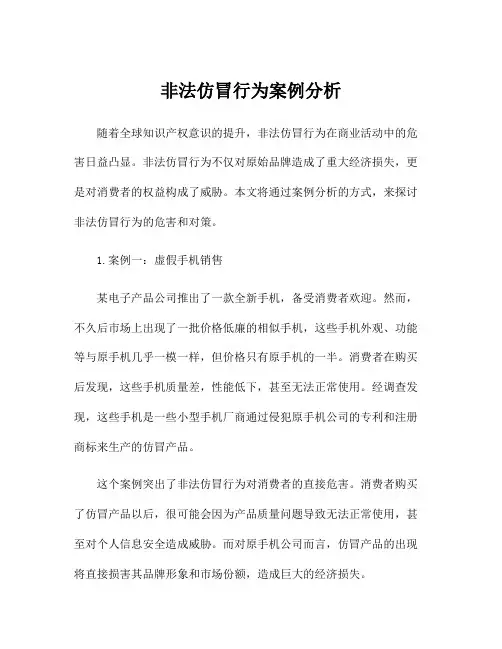 非法仿冒行为案例分析

随着全球知识产权意识的提升，非法仿冒行为在商业活动中的危害日益凸显。非法仿冒行为不仅对原始品牌造成了重大经济损失，更是对消费者的权益构成了威胁。本文将通过案例分析的方式，来探讨非法仿冒行为的危害和对策。

1.案例一：虚假手机销售

某电子产品公司推出了一款全新手机，备受消费者欢迎。然而，不久后市场上出现了一批价格低廉的相似手机，这些手机外观、功能等与原手机几乎一模一样，但价格只有原手机的一半。消费者在购买后发现，这些手机质量差，性能低下，甚至无法正常使用。经调查发现，这些手机是一些小型手机厂商通过侵犯原手机公司的专利和注册商标来生产的仿冒产品。

这个案例突出了非法仿冒行为对消费者的直接危害。消费者购买了仿冒产品以后，很可能会因为产品质量问题导致无法正常使用，甚至对个人信息安全造成威胁。而对原手机公司而言，仿冒产品的出现将直接损害其品牌形象和市场份额，造成巨大的经济损失。